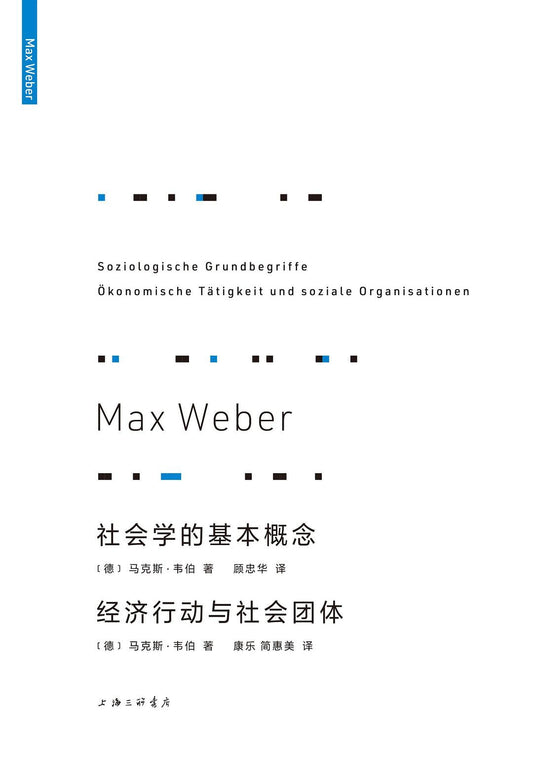 Max Weber

Soziologische Grundbegriffe
Ökonomische Tätigkeit und soziale Organisationen

Max Weber

社会学的基本概念
〔德〕马克斯·韦伯 著 顾忠华 译

经济行动与社会团体
〔德〕马克斯·韦伯 著 康乐 简惠美 译

上海三联书店